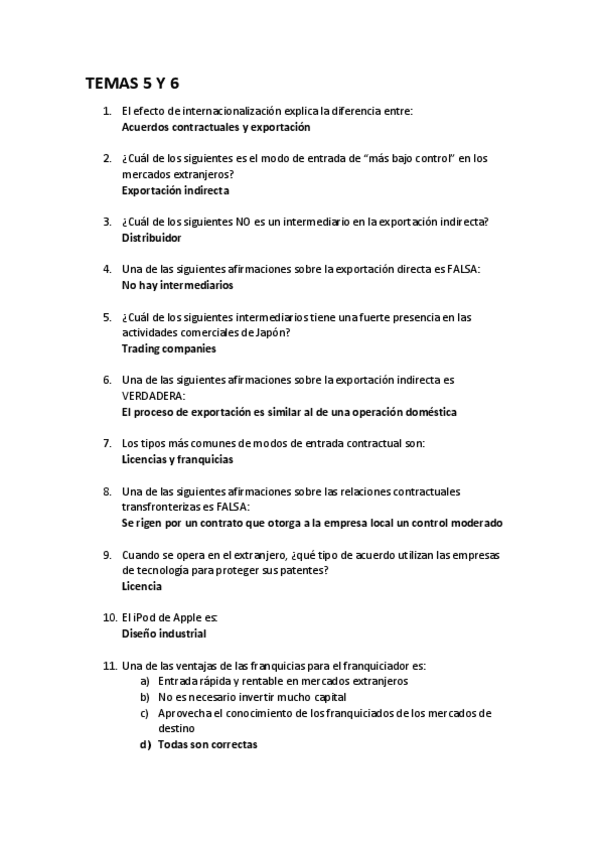 TEMAS 5 Y 6

1. El efecto de internacionalización explica la diferencia entre:
Acuerdos contractuales y exportación

2. ¿Cuál de los siguientes es el modo de entrada de "más bajo control" en los mercados extranjeros?
Exportación indirecta

3. ¿Cuál de los siguientes NO es un intermediario en la exportación indirecta?
Distribuidor

4. Una de las siguientes afirmaciones sobre la exportación directa es FALSA:
No hay intermediarios

5. ¿Cuál de los siguientes intermediarios tiene una fuerte presencia en las actividades comerciales de Japón?
Trading companies

6. Una de las siguientes afirmaciones sobre la exportación indirecta es VERDADERA:
El proceso de exportación es similar al de una operación doméstica

7. Los tipos más comunes de modos de entrada contractual son:
Licencias y franquicias

8. Una de las siguientes afirmaciones sobre las relaciones contractuales transfronterizas es FALSA:
Se rigen por un contrato que otorga a la empresa local un control moderado

9. Cuando se opera en el extranjero, ¿qué tipo de acuerdo utilizan las empresas de tecnología para proteger sus patentes?
Licencia

10. El iPod de Apple es:
Diseño industrial

11. Una de las ventajas de las franquicias para el franquiciador es:
a) Entrada rápida y rentable en mercados extranjeros
b) No es necesario invertir mucho capital
c) Aprovecha el conocimiento de los franquiciados de los mercados de destino
d) Todas son correctas